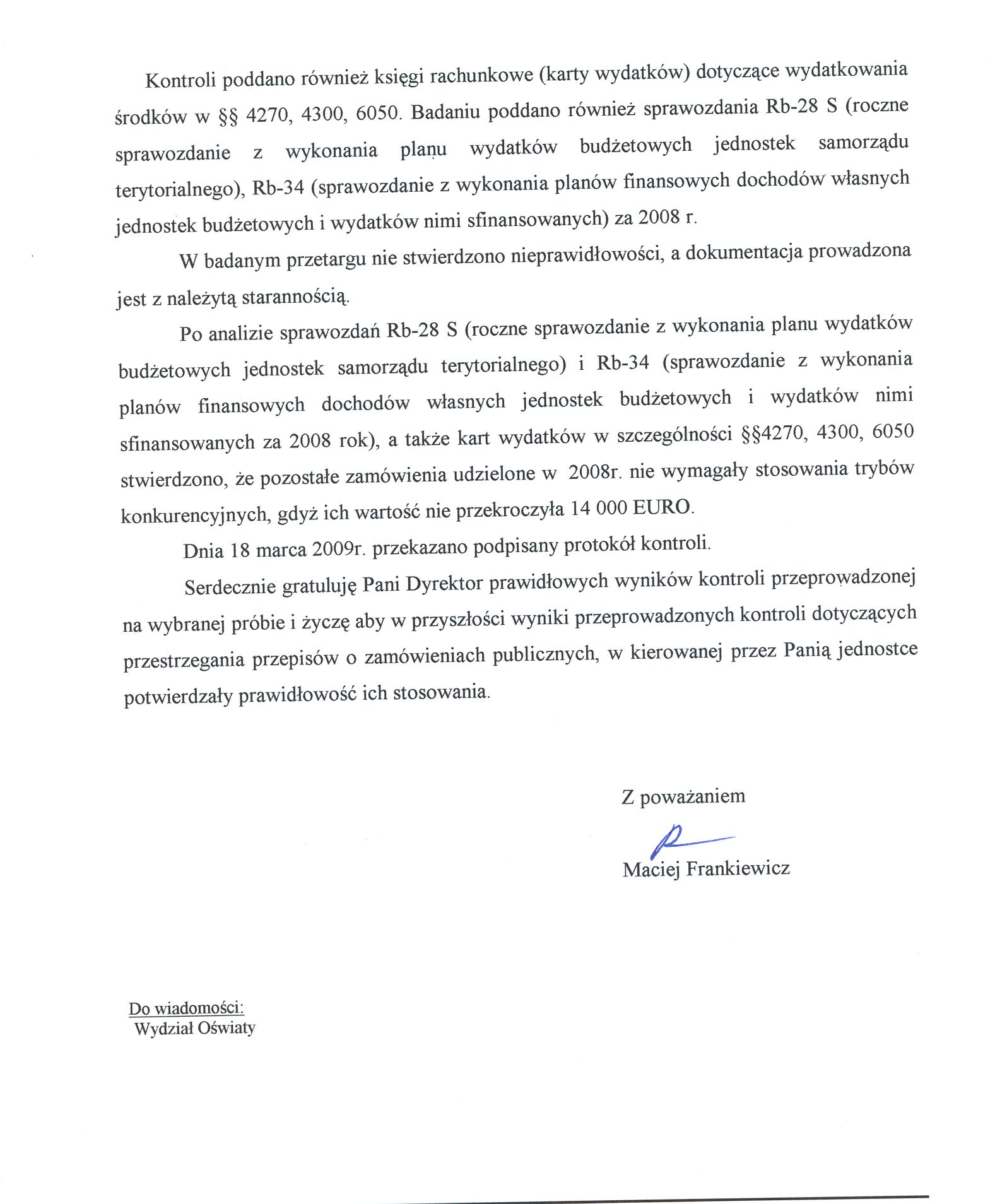 Kontroli poddano również księgi rachunkowe (karty wydatków) dotyczące wydatkowania środków w §§ 4270, 4300, 6050. Badaniu poddano również sprawozdania Rb-28 S (roczne sprawozdanie z wykonania planu wydatków budżetowych jednostek samorządu terytorialnego), Rb-34 (sprawozdanie z wykonania planów finansowych dochodów własnych jednostek budżetowych i wydatków nimi sfinansowanych) za 2008 r.

W badanym przetargu nie stwierdzono nieprawidłowości, a dokumentacja prowadzona jest z należytą starannością.

Po analizie sprawozdań Rb-28 S (roczne sprawozdanie z wykonania planu wydatków budżetowych jednostek samorządu terytorialnego) i Rb-34 (sprawozdanie z wykonania planów finansowych dochodów własnych jednostek budżetowych i wydatków nimi sfinansowanych za 2008 rok), a także kart wydatków w szczególności §§4270, 4300, 6050 stwierdzono, że pozostałe zamówienia udzielone w 2008r. nie wymagały stosowania trybów konkurencyjnych, gdyż ich wartość nie przekroczyła 14 000 EURO.

Dnia 18 marca 2009r. przekazano podpisany protokół kontroli.

Serdecznie gratuluję Pani Dyrektor prawidłowych wyników kontroli przeprowadzonej na wybranej próbie i życzę aby w przyszłości wyniki przeprowadzonych kontroli dotyczących przestrzegania przepisów o zamówieniach publicznych, w kierowanej przez Panią jednostce potwierdzały prawidłowość ich stosowania.

Z poważaniem

Maciej Frankiewicz

Do wiadomości:
Wydział Oświaty